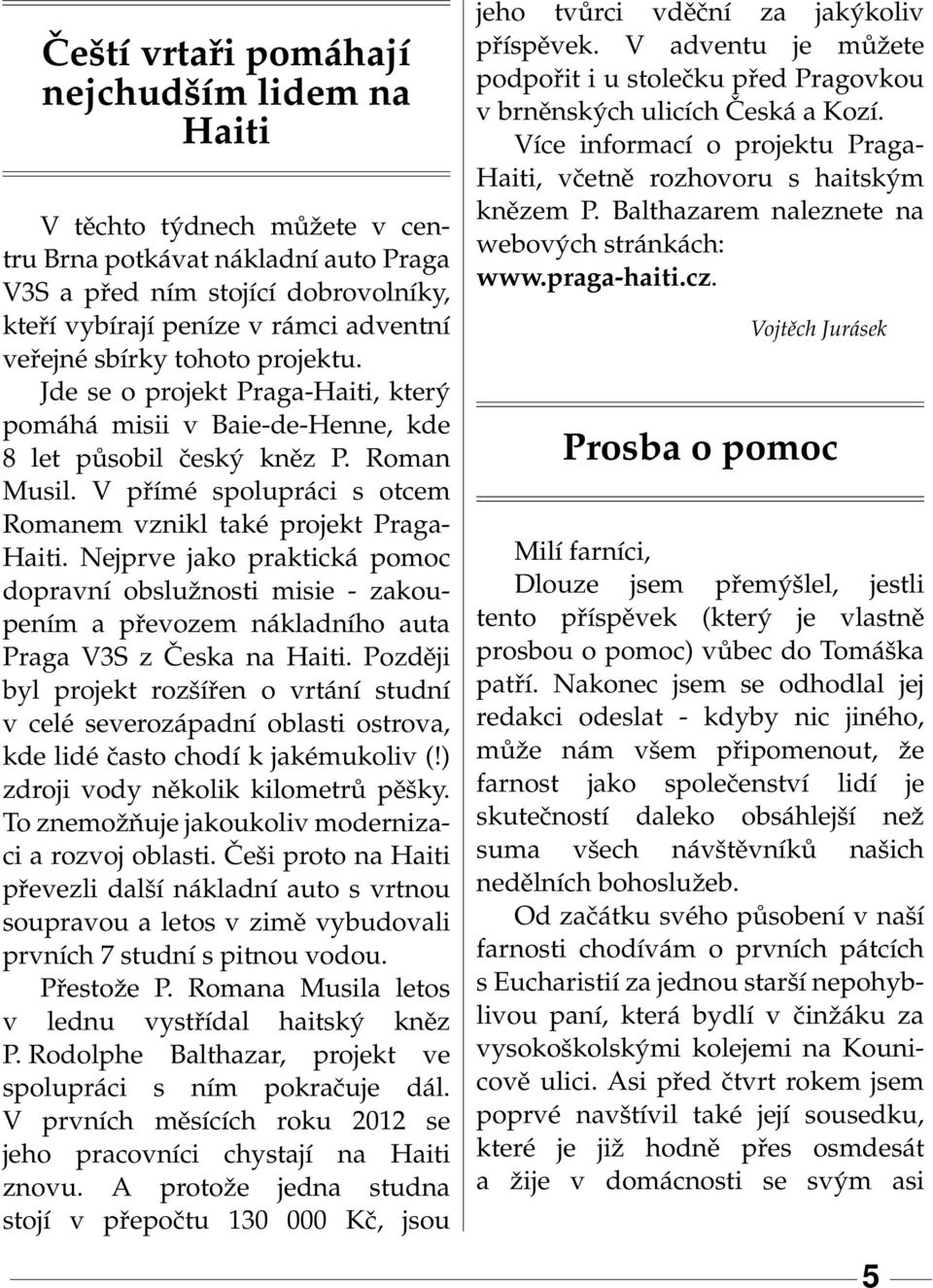 Čeští vrtaři pomáhají nejchudším lidem na Haiti

V těchto týdnech můžete v centru Brna potkávat nákladní auto Praga V3S a před ním stojící dobrovolníky, kteří vybírají peníze v rámci adventní veřejné sbírky tohoto projektu.

Jde se o projekt Praga-Haiti, který pomáhá misii v Baie-de-Henne, kde 8 let působil český kněz P. Roman Musil. V přímé spolupráci s otcem Romanem vznikl také projekt Praga-Haiti. Nejprve jako praktická pomoc dopravní obslužnosti misie - zakoupením a převozem nákladního auta Praga V3S z Česka na Haiti. Později byl projekt rozšířen o vrtání studní v celé severozápadní oblasti ostrova, kde lidé často chodí k jakémukoliv (!) zdroji vody několik kilometrů pěšky. To znemožňuje jakoukoliv modernizaci a rozvoj oblasti. Češi proto na Haiti převezli další nákladní auto s vrtnou soupravou a letos v zimě vybudovali prvních 7 studní s pitnou vodou.

Přestože P. Romana Musila letos v lednu vystřídal haitský kněz P. Rodolphe Balthazar, projekt ve spolupráci s ním pokračuje dál. V prvních měsících roku 2012 se jeho pracovníci chystají na Haiti znovu. A protože jedna studna stojí v přepočtu 130 000 Kč, jsou jeho tvůrci vděční za jakýkoliv příspěvek. V adventu je můžete podpořit i u stolečku před Pragovkou v brněnských ulicích Česká a Kozí.

Více informací o projektu Praga-Haiti, včetně rozhovoru s haitským knězem P. Balthazarem naleznete na webových stránkách: www.praga-haiti.cz.

Vojtěch Jurásek

Prosba o pomoc

Milí farníci,

Dlouze jsem přemýšlel, jestli tento příspěvek (který je vlastně prosbou o pomoc) vůbec do Tomáška patří. Nakonec jsem se odhodlal jej redakci odeslat - kdyby nic jiného, může nám všem připomenout, že farnost jako společenství lidí je skutečností daleko obsáhlejší než suma všech návštěvníků našich nedělních bohoslužeb.

Od začátku svého působení v naší farnosti chodívám o prvních pátcích s Eucharistií za jednou starší nepohyblivou paní, která bydlí v činžáku za vysokoškolskými kolejemi na Kounicově ulici. Asi před čtvrt rokem jsem poprvé navštívil také její sousedku, které je již hodně přes osmdesát a žije v domácnosti se svým asi

5